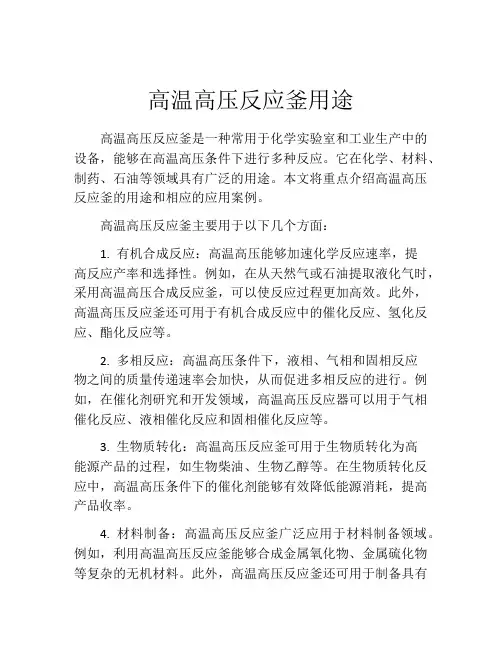 高温高压反应釜用途

高温高压反应釜是一种常用于化学实验室和工业生产中的设备，能够在高温高压条件下进行多种反应。它在化学、材料、制药、石油等领域具有广泛的用途。本文将重点介绍高温高压反应釜的用途和相应的应用案例。

高温高压反应釜主要用于以下几个方面：

1. 有机合成反应：高温高压能够加速化学反应速率，提高反应产率和选择性。例如，在从天然气或石油提取液化气时，采用高温高压合成反应釜，可以使反应过程更加高效。此外，高温高压反应釜还可用于有机合成反应中的催化反应、氢化反应、酯化反应等。

2. 多相反应：高温高压条件下，液相、气相和固相反应物之间的质量传递速率会加快，从而促进多相反应的进行。例如，在催化剂研究和开发领域，高温高压反应器可以用于气相催化反应、液相催化反应和固相催化反应等。

3. 生物质转化：高温高压反应釜可用于生物质转化为高能源产品的过程，如生物柴油、生物乙醇等。在生物质转化反应中，高温高压条件下的催化剂能够有效降低能源消耗，提高产品收率。

4. 材料制备：高温高压反应釜广泛应用于材料制备领域。例如，利用高温高压反应釜能够合成金属氧化物、金属硫化物等复杂的无机材料。此外，高温高压反应釜还可用于制备具有